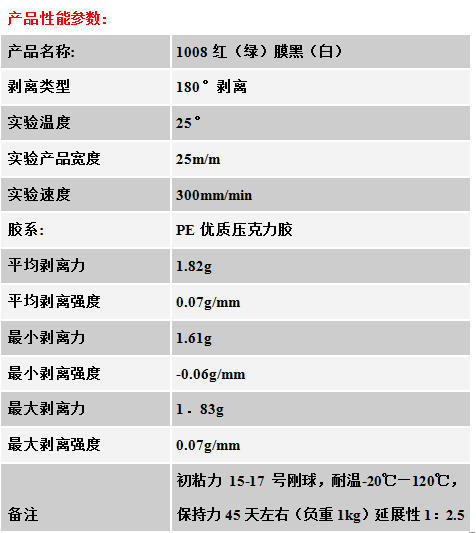 产品性能参数:

| 产品名称: | 1008 红（绿）膜黑（白） |
|---|---|
| 剥离类型 | 180° 剥离 |
| 实验温度 | 25° |
| 实验产品宽度 | 25m/m |
| 实验速度 | 300mm/min |
| 胶系: | PE 优质压克力胶 |
| 平均剥离力 | 1.82g |
| 平均剥离强度 | 0.07g/mm |
| 最小剥离力 | 1.61g |
| 最小剥离强度 | -0.06g/mm |
| 最大剥离力 | 1．83g |
| 最大剥离强度 | 0.07g/mm |
| 备注 | 初粘力 15-17 号刚球，耐温-20℃－120℃，保持力 45 天左右（负重 1kg）延展性 1：2.5 |